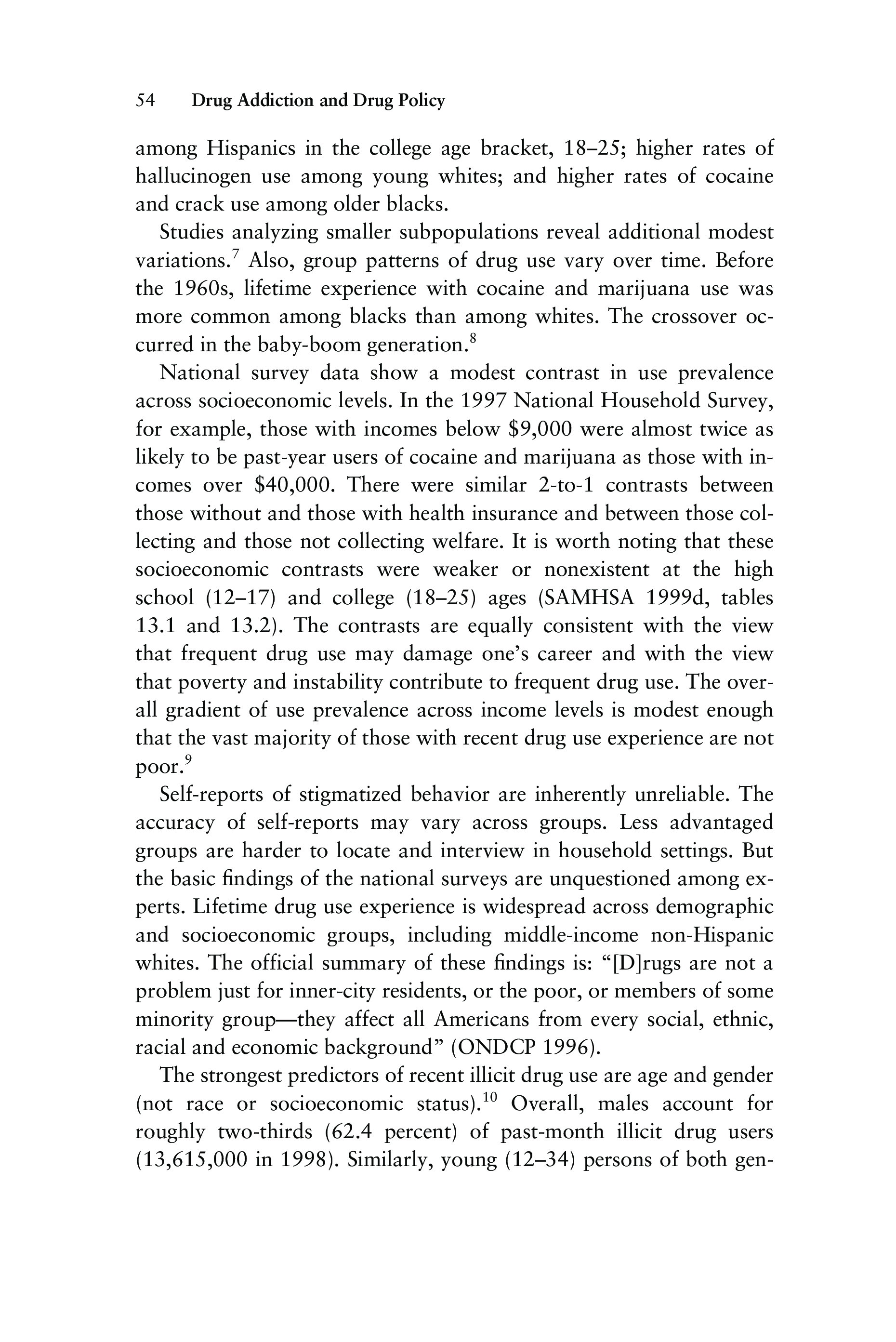 54 Drug Addiction and Drug Policy

among Hispanics in the college age bracket, 18–25; higher rates of hallucinogen use among young whites; and higher rates of cocaine and crack use among older blacks.

Studies analyzing smaller subpopulations reveal additional modest variations.$^7$ Also, group patterns of drug use vary over time. Before the 1960s, lifetime experience with cocaine and marijuana use was more common among blacks than among whites. The crossover occurred in the baby-boom generation.$^8$

National survey data show a modest contrast in use prevalence across socioeconomic levels. In the 1997 National Household Survey, for example, those with incomes below \$9,000 were almost twice as likely to be past-year users of cocaine and marijuana as those with incomes over \$40,000. There were similar 2-to-1 contrasts between those without and those with health insurance and between those collecting and those not collecting welfare. It is worth noting that these socioeconomic contrasts were weaker or nonexistent at the high school (12–17) and college (18–25) ages (SAMHSA 1999d, tables 13.1 and 13.2). The contrasts are equally consistent with the view that frequent drug use may damage one's career and with the view that poverty and instability contribute to frequent drug use. The overall gradient of use prevalence across income levels is modest enough that the vast majority of those with recent drug use experience are not poor.$^9$

Self-reports of stigmatized behavior are inherently unreliable. The accuracy of self-reports may vary across groups. Less advantaged groups are harder to locate and interview in household settings. But the basic findings of the national surveys are unquestioned among experts. Lifetime drug use experience is widespread across demographic and socioeconomic groups, including middle-income non-Hispanic whites. The official summary of these findings is: "[D]rugs are not a problem just for inner-city residents, or the poor, or members of some minority group—they affect all Americans from every social, ethnic, racial and economic background" (ONDCP 1996).

The strongest predictors of recent illicit drug use are age and gender (not race or socioeconomic status).$^{10}$ Overall, males account for roughly two-thirds (62.4 percent) of past-month illicit drug users (13,615,000 in 1998). Similarly, young (12–34) persons of both gen-